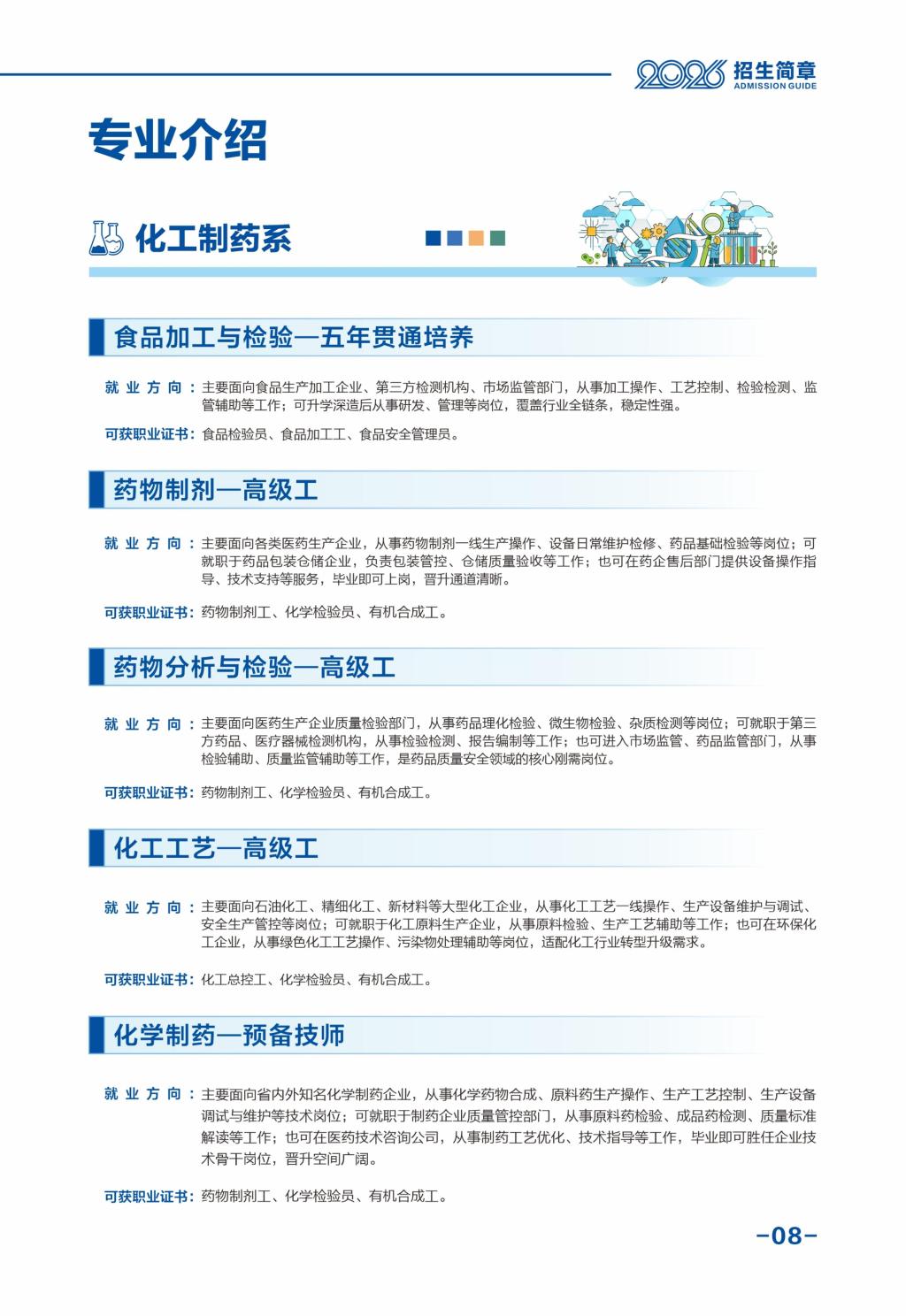 2026 招生简章
ADMISSION GUIDE

专业介绍

化工制药系

食品加工与检验—五年贯通培养

就业方向：主要面向食品生产加工企业、第三方检测机构、市场监管部门，从事加工操作、工艺控制、检验检测、监管辅助等工作；可升学深造后从事研发、管理等岗位，覆盖行业全链条，稳定性强。

可获职业证书：食品检验员、食品加工工、食品安全管理员。

药物制剂—高级工

就业方向：主要面向各类医药生产企业，从事药物制剂一线生产操作、设备日常维护检修、药品基础检验等岗位；可就职于药品包装仓储企业，负责包装管控、仓储质量验收等工作；也可在药企售后部门提供设备操作指导、技术支持等服务，毕业即可上岗，晋升通道清晰。

可获职业证书：药物制剂工、化学检验员、有机合成工。

药物分析与检验—高级工

就业方向：主要面向医药生产企业质量检验部门，从事药品理化检验、微生物检验、杂质检测等岗位；可就职于第三方药品、医疗器械检测机构，从事检验检测、报告编制等工作；也可进入市场监管、药品监管部门，从事检验辅助、质量监管辅助等工作，是药品质量安全领域的核心刚需岗位。

可获职业证书：药物制剂工、化学检验员、有机合成工。

化工工艺—高级工

就业方向：主要面向石油化工、精细化工、新材料等大型化工企业，从事化工工艺一线操作、生产设备维护与调试、安全生产管控等岗位；可就职于化工原料生产企业，从事原料检验、生产工艺辅助等工作；也可在环保化工企业，从事绿色化工工艺操作、污染物处理辅助等岗位，适配化工行业转型升级需求。

可获职业证书：化工总控工、化学检验员、有机合成工。

化学制药—预备技师

就业方向：主要面向省内外知名化学制药企业，从事化学药物合成、原料药生产操作、生产工艺控制、生产设备调试与维护等技术岗位；可就职于制药企业质量管控部门，从事原料药检验、成品药检测、质量标准解读等工作；也可在医药技术咨询公司，从事制药工艺优化、技术指导等工作，毕业即可胜任企业技术骨干岗位，晋升空间广阔。

可获职业证书：药物制剂工、化学检验员、有机合成工。

-08-